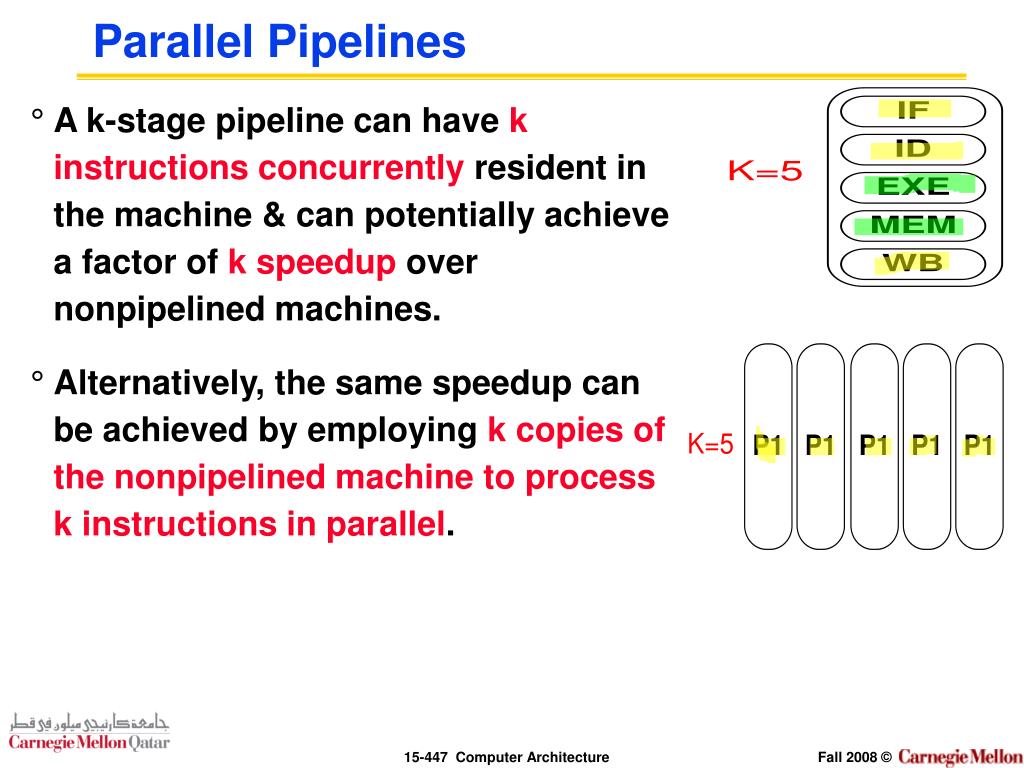 Parallel Pipelines

° A k-stage pipeline can have k instructions concurrently resident in the machine & can potentially achieve a factor of k speedup over nonpipelined machines.

° Alternatively, the same speedup can be achieved by employing k copies of the nonpipelined machine to process k instructions in parallel.

K=5

IF
ID
EXE
MEM
WB

K=5

P1 P1 P1 P1 P1

جامعة كارنيجي ميلون في قطر
Carnegie Mellon Qatar

15-447 Computer Architecture

Fall 2008 © Carnegie Mellon